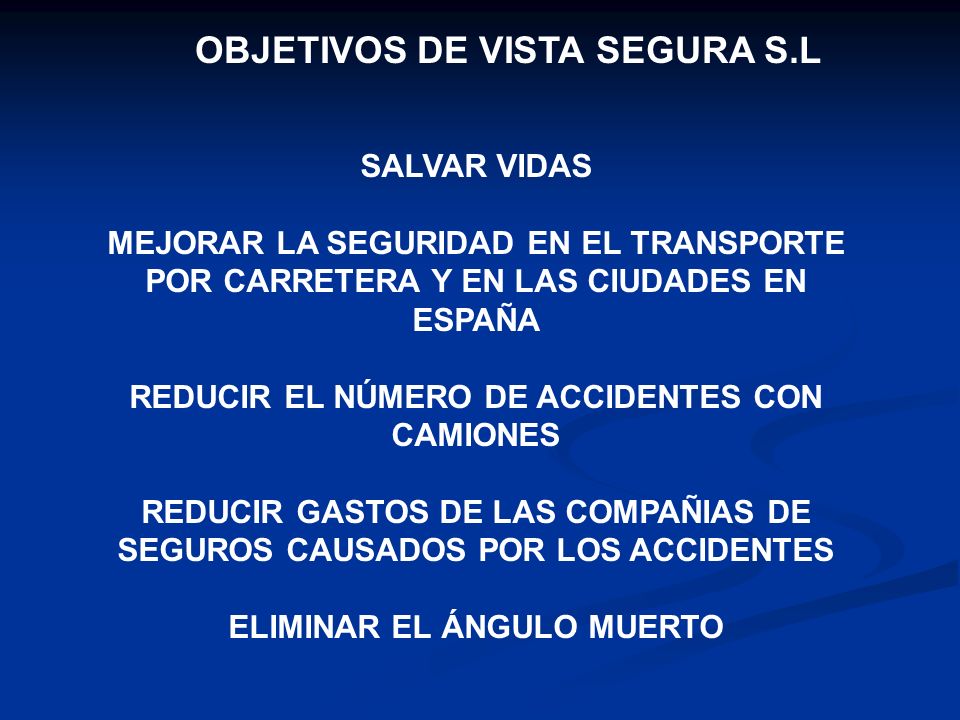 OBJETIVOS DE VISTA SEGURA S.L

SALVAR VIDAS

MEJORAR LA SEGURIDAD EN EL TRANSPORTE POR CARRETERA Y EN LAS CIUDADES EN ESPAÑA

REDUCIR EL NÚMERO DE ACCIDENTES CON CAMIONES

REDUCIR GASTOS DE LAS COMPAÑIAS DE SEGUROS CAUSADOS POR LOS ACCIDENTES

ELIMINAR EL ÁNGULO MUERTO